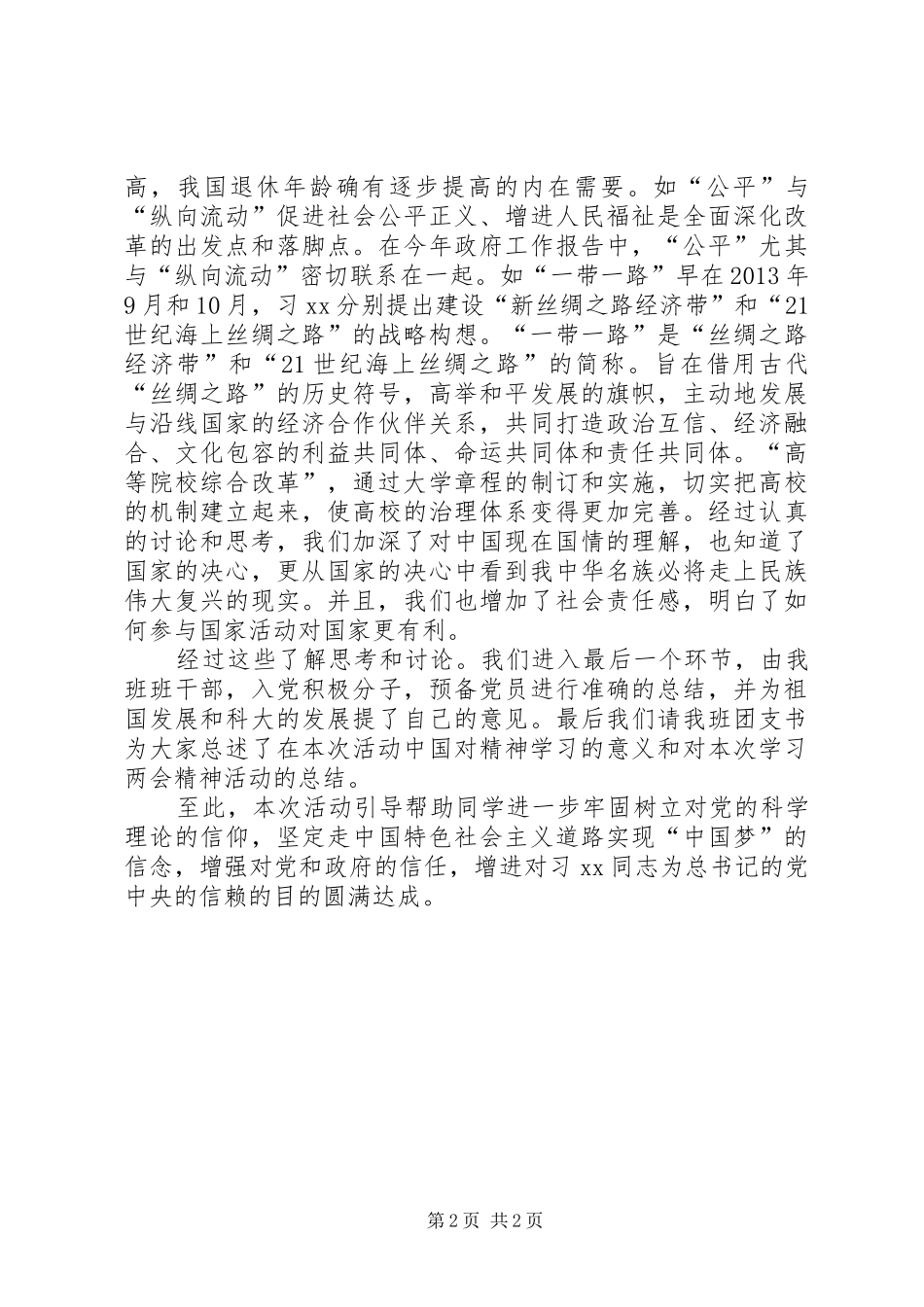 高，我国退休年龄确有逐步提高的内在需要。如“公平”与“纵向流动”促进社会公平正义、增进人民福祉是全面深化改革的出发点和落脚点。在今年政府工作报告中，“公平”尤其与“纵向流动”密切联系在一起。如“一带一路”早在2013年9月和10月，习xx分别提出建设“新丝绸之路经济带”和“21世纪海上丝绸之路”的战略构想。“一带一路”是“丝绸之路经济带”和“21世纪海上丝绸之路”的简称。旨在借用古代“丝绸之路”的历史符号，高举和平发展的旗帜，主动地发展与沿线国家的经济合作伙伴关系，共同打造政治互信、经济融合、文化包容的利益共同体、命运共同体和责任共同体。“高等院校综合改革”，通过大学章程的制订和实施，切实把高校的机制建立起来，使高校的治理体系变得更加完善。经过认真的讨论和思考，我们加深了对中国现在国情的理解，也知道了国家的决心，更从国家的决心中看到我中华名族必将走上民族伟大复兴的现实。并且，我们也增加了社会责任感，明白了如何参与国家活动对国家更有利。

经过这些了解思考和讨论。我们进入最后一个环节，由我班班干部，入党积极分子，预备党员进行准确的总结，并为祖国发展和科大的发展提了自己的意见。最后我们请我班团支书为大家总述了在本次活动中国对精神学习的意义和对本次学习两会精神活动的总结。

至此，本次活动引导帮助同学进一步牢固树立对党的科学理论的信仰，坚定走中国特色社会主义道路实现“中国梦”的信念，增强对党和政府的信任，增进对习xx同志为总书记的党中央的信赖的目的圆满达成。

第2页 共2页